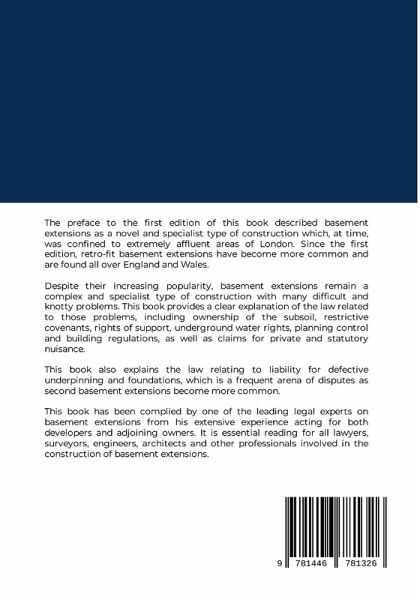 The preface to the first edition of this book described basement extensions as a novel and specialist type of construction which, at time, was confined to extremely affluent areas of London. Since the first edition, retro-fit basement extensions have become more common and are found all over England and Wales.

Despite their increasing popularity, basement extensions remain a complex and specialist type of construction with many difficult and knotty problems. This book provides a clear explanation of the law related to those problems, including ownership of the subsoil, restrictive covenants, rights of support, underground water rights, planning control and building regulations, as well as claims for private and statutory nuisance.

This book also explains the law relating to liability for defective underpinning and foundations, which is a frequent arena of disputes as second basement extensions become more common.

This book has been complied by one of the leading legal experts on basement extensions from his extensive experience acting for both developers and adjoining owners. It is essential reading for all lawyers, surveyors, engineers, architects and other professionals involved in the construction of basement extensions.

9 781446 781326